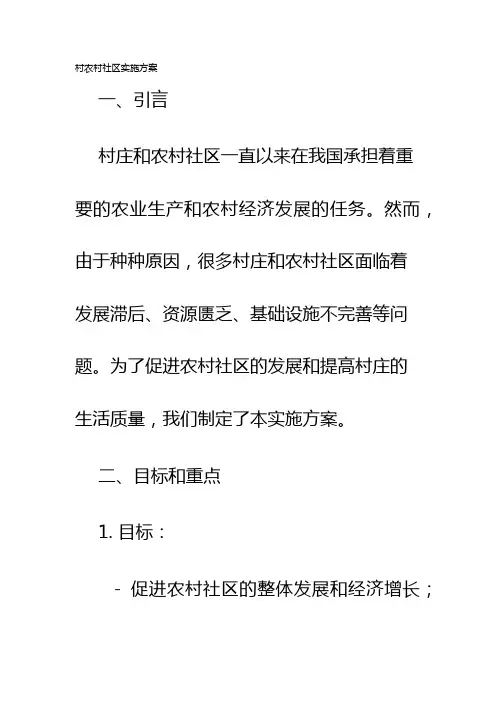 村农村社区实施方案

一、引言

村庄和农村社区一直以来在我国承担着重要的农业生产和农村经济发展的任务。然而，由于种种原因，很多村庄和农村社区面临着发展滞后、资源匮乏、基础设施不完善等问题。为了促进农村社区的发展和提高村庄的生活质量，我们制定了本实施方案。

二、目标和重点

1. 目标：

- 促进农村社区的整体发展和经济增长；